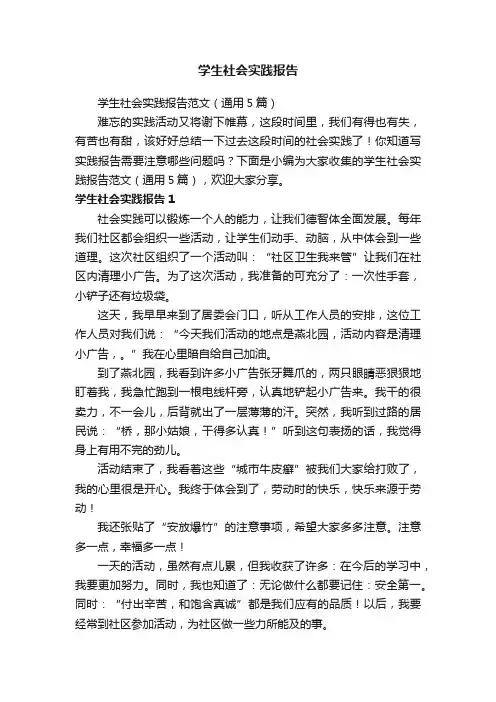 学生社会实践报告

学生社会实践报告范文（通用5篇）

难忘的实践活动又将谢下帷幕，这段时间里，我们有得也有失，有苦也有甜，该好好总结一下过去这段时间的社会实践了！你知道写实践报告需要注意哪些问题吗？下面是小编为大家收集的学生社会实践报告范文（通用5篇），欢迎大家分享。

学生社会实践报告1

社会实践可以锻炼一个人的能力，让我们德智体全面发展。每年我们社区都会组织一些活动，让学生们动手、动脑，从中体会到一些道理。这次社区组织了一个活动叫："社区卫生我来管"让我们在社区内清理小广告。为了这次活动，我准备的可充分了：一次性手套，小铲子还有垃圾袋。

这天，我早早来到了居委会门口，听从工作人员的安排，这位工作人员对我们说："今天我们活动的地点是燕北园，活动内容是清理小广告，。"我在心里暗自给自己加油。

到了燕北园，我看到许多小广告张牙舞爪的，两只眼睛恶狠狠地盯着我，我急忙跑到一根电线杆旁，认真地铲起小广告来。我干的很卖力，不一会儿，后背就出了一层薄薄的汗。突然，我听到过路的居民说："桥，那小姑娘，干得多认真！"听到这句表扬的话，我觉得身上有用不完的劲儿。

活动结束了，我看着这些"城市牛皮癣"被我们大家给打败了，我的心里很是开心。我终于体会到了，劳动时的快乐，快乐来源于劳动！

我还张贴了"安放爆竹"的注意事项，希望大家多多注意。注意多一点，幸福多一点！

一天的活动，虽然有点儿累，但我收获了许多：在今后的学习中，我要更加努力。同时，我也知道了：无论做什么都要记住：安全第一。同时："付出辛苦，和饱含真诚"都是我们应有的品质！以后，我要经常到社区参加活动，为社区做一些力所能及的事。